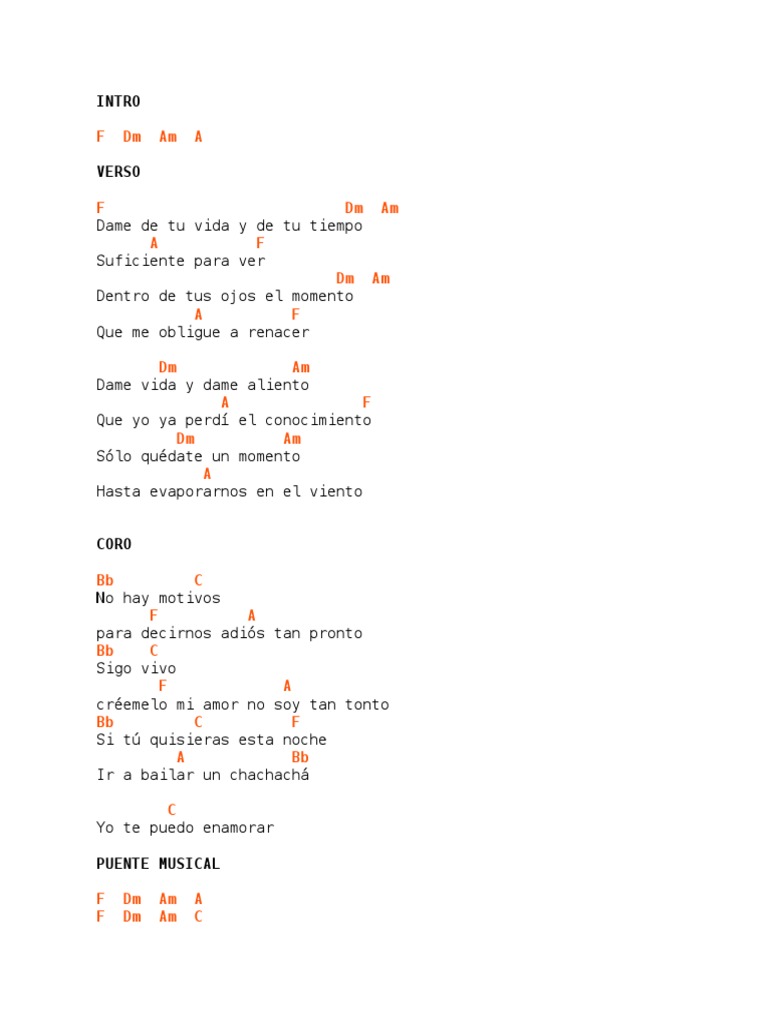 INTRO

F  Dm  Am  A

VERSO

F                           Dm  Am
Dame de tu vida y de tu tiempo
      A           F
Suficiente para ver
                           Dm  Am
Dentro de tus ojos el momento
           A         F
Que me obligue a renacer

       Dm              Am
Dame vida y dame aliento
              A               F
Que yo ya perdí el conocimiento
         Dm          Am
Sólo quédate un momento
            A
Hasta evaporarnos en el viento

CORO

Bb         C
No hay motivos
      F          A
para decirnos adiós tan pronto
Bb    C
Sigo vivo
       F            A
créemelo mi amor no soy tan tonto
Bb         C          F
Si tú quisieras esta noche
        A             Bb
Ir a bailar un chachachá

        C
Yo te puedo enamorar

PUENTE MUSICAL

F  Dm  Am  A
F  Dm  Am  C